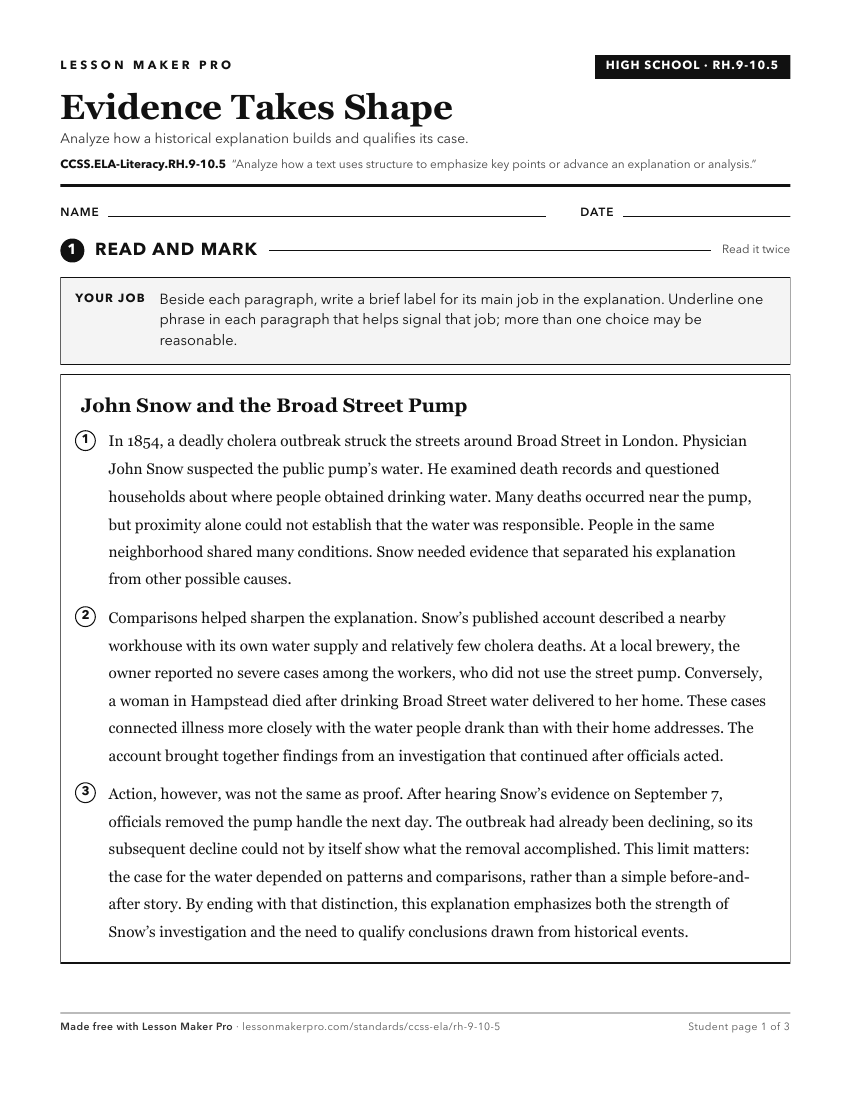 LESSON MAKER PRO

HIGH SCHOOL · RH.9-10.5

Evidence Takes Shape

Analyze how a historical explanation builds and qualifies its case.

CCSS.ELA-Literacy.RH.9-10.5 "Analyze how a text uses structure to emphasize key points or advance an explanation or analysis."

NAME ____ DATE ____

1 READ AND MARK

Read it twice

YOUR JOB Beside each paragraph, write a brief label for its main job in the explanation. Underline one phrase in each paragraph that helps signal that job; more than one choice may be reasonable.

John Snow and the Broad Street Pump

1 In 1854, a deadly cholera outbreak struck the streets around Broad Street in London. Physician John Snow suspected the public pump's water. He examined death records and questioned households about where people obtained drinking water. Many deaths occurred near the pump, but proximity alone could not establish that the water was responsible. People in the same neighborhood shared many conditions. Snow needed evidence that separated his explanation from other possible causes.

2 Comparisons helped sharpen the explanation. Snow's published account described a nearby workhouse with its own water supply and relatively few cholera deaths. At a local brewery, the owner reported no severe cases among the workers, who did not use the street pump. Conversely, a woman in Hampstead died after drinking Broad Street water delivered to her home. These cases connected illness more closely with the water people drank than with their home addresses. The account brought together findings from an investigation that continued after officials acted.

3 Action, however, was not the same as proof. After hearing Snow's evidence on September 7, officials removed the pump handle the next day. The outbreak had already been declining, so its subsequent decline could not by itself show what the removal accomplished. This limit matters: the case for the water depended on patterns and comparisons, rather than a simple before-and-after story. By ending with that distinction, this explanation emphasizes both the strength of Snow's investigation and the need to qualify conclusions drawn from historical events.

Made free with Lesson Maker Pro · lessonmakerpro.com/standards/ccss-ela/rh-9-10-5

Student page 1 of 3